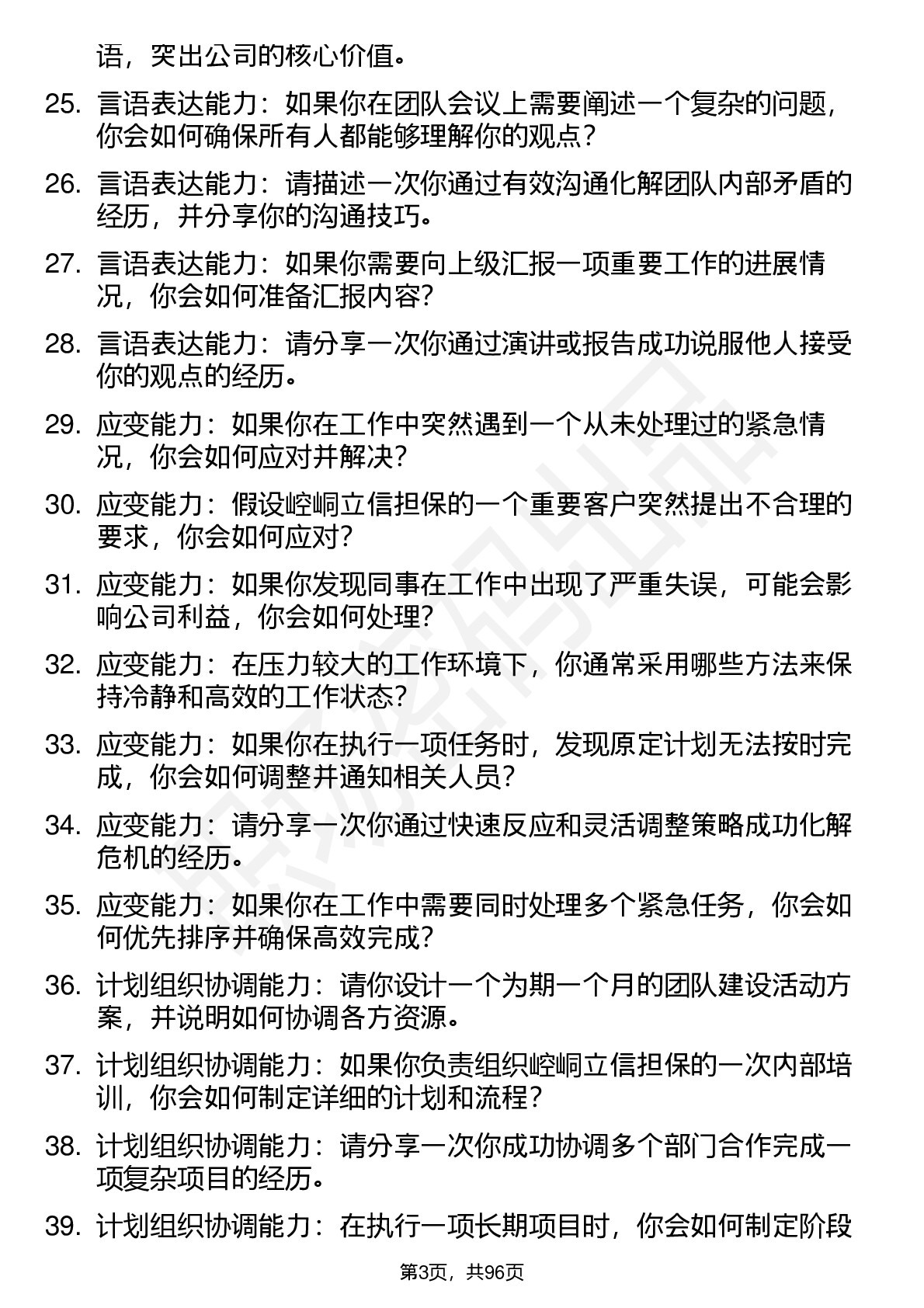 语，突出公司的核心价值。

25. 言语表达能力：如果你在团队会议上需要阐述一个复杂的问题，你会如何确保所有人都能够理解你的观点？

26. 言语表达能力：请描述一次你通过有效沟通化解团队内部矛盾的经历，并分享你的沟通技巧。

27. 言语表达能力：如果你需要向上级汇报一项重要工作的进展情况，你会如何准备汇报内容？

28. 言语表达能力：请分享一次你通过演讲或报告成功说服他人接受你的观点的经历。

29. 应变能力：如果你在工作中突然遇到一个从未处理过的紧急情况，你会如何应对并解决？

30. 应变能力：假设崆峒立信担保的一个重要客户突然提出不合理的要求，你会如何应对？

31. 应变能力：如果你发现同事在工作中出现了严重失误，可能会影响公司利益，你会如何处理？

32. 应变能力：在压力较大的工作环境下，你通常采用哪些方法来保持冷静和高效的工作状态？

33. 应变能力：如果你在执行一项任务时，发现原定计划无法按时完成，你会如何调整并通知相关人员？

34. 应变能力：请分享一次你通过快速反应和灵活调整策略成功化解危机的经历。

35. 应变能力：如果你在工作中需要同时处理多个紧急任务，你会如何优先排序并确保高效完成？

36. 计划组织协调能力：请你设计一个为期一个月的团队建设活动方案，并说明如何协调各方资源。

37. 计划组织协调能力：如果你负责组织崆峒立信担保的一次内部培训，你会如何制定详细的计划和流程？

38. 计划组织协调能力：请分享一次你成功协调多个部门合作完成一项复杂项目的经历。

39. 计划组织协调能力：在执行一项长期项目时，你会如何制定阶段

第3页，共96页